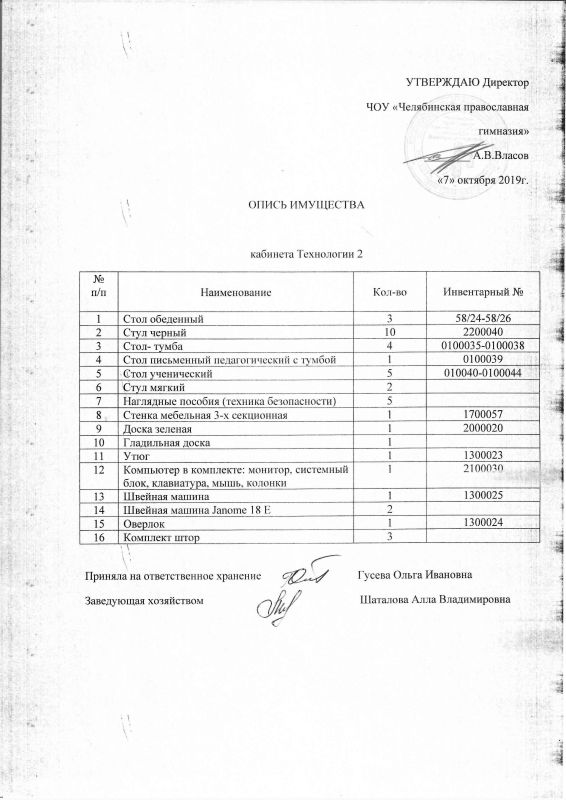 УТВЕРЖДАЮ Директор

ЧОУ «Челябинская православная гимназия»

А.В.Власов

«7» октября 2019г.

ОПИСЬ ИМУЩЕСТВА

кабинета Технологии 2

| № п/п | Наименование | Кол-во | Инвентарный № |
|---|---|---|---|
| 1 | Стол обеденный | 3 | 58/24-58/26 |
| 2 | Стул черный | 10 | 2200040 |
| 3 | Стол- тумба | 4 | 0100035-0100038 |
| 4 | Стол письменный педагогический с тумбой | 1 | 0100039 |
| 5 | Стол ученический | 5 | 010040-0100044 |
| 6 | Стул мягкий | 2 | |
| 7 | Наглядные пособия (техника безопасности) | 5 | |
| 8 | Стенка мебельная 3-х секционная | 1 | 1700057 |
| 9 | Доска зеленая | 1 | 2000020 |
| 10 | Гладильная доска | 1 | |
| 11 | Утюг | 1 | 1300023 |
| 12 | Компьютер в комплекте: монитор, системный блок, клавиатура, мышь, колонки | 1 | 2100030 |
| 13 | Швейная машина | 1 | 1300025 |
| 14 | Швейная машина Janome 18 E | 2 | |
| 15 | Оверлок | 1 | 1300024 |
| 16 | Комплект штор | 3 | |

Приняла на ответственное хранение Гусева Ольга Ивановна

Заведующая хозяйством Шаталова Алла Владимировна